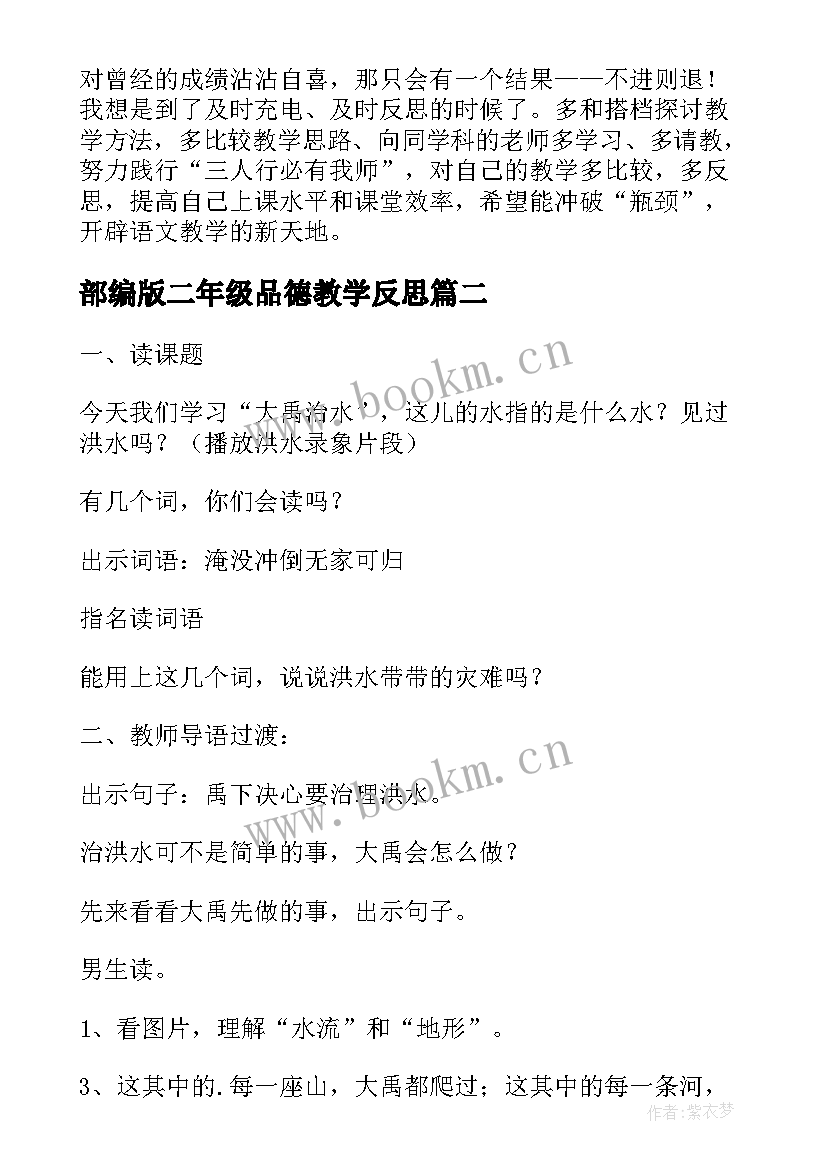 对曾经的成绩沾沾自喜，那只会有一个结果——不进则退！我想是到了及时充电、及时反思的时候了。多和搭档探讨教学方法，多比较教学思路、向同学科的老师多学习、多请教，努力践行“三人行必有我师”，对自己的教学多比较，多反思，提高自己上课水平和课堂效率，希望能冲破“瓶颈”，开辟语文教学的新天地。

部编版二年级品德教学反思篇二

一、读课题

今天我们学习“大禹治水’，这儿的水指的是什么水？见过洪水吗？（播放洪水录象片段）

有几个词，你们会读吗？

出示词语：淹没冲倒无家可归

指名读词语

能用上这几个词，说说洪水带带的灾难吗？

二、教师导语过渡：

出示句子：禹下决心要治理洪水。

治洪水可不是简单的事，大禹会怎么做？

先来看看大禹先做的事，出示句子。

男生读。

1、看图片，理解“水流”和“地形”。

3、这其中的.每一座山，大禹都爬过；这其中的每一条河，

www.bookm.cn

www.bookm.cn

作者：紫衣梦